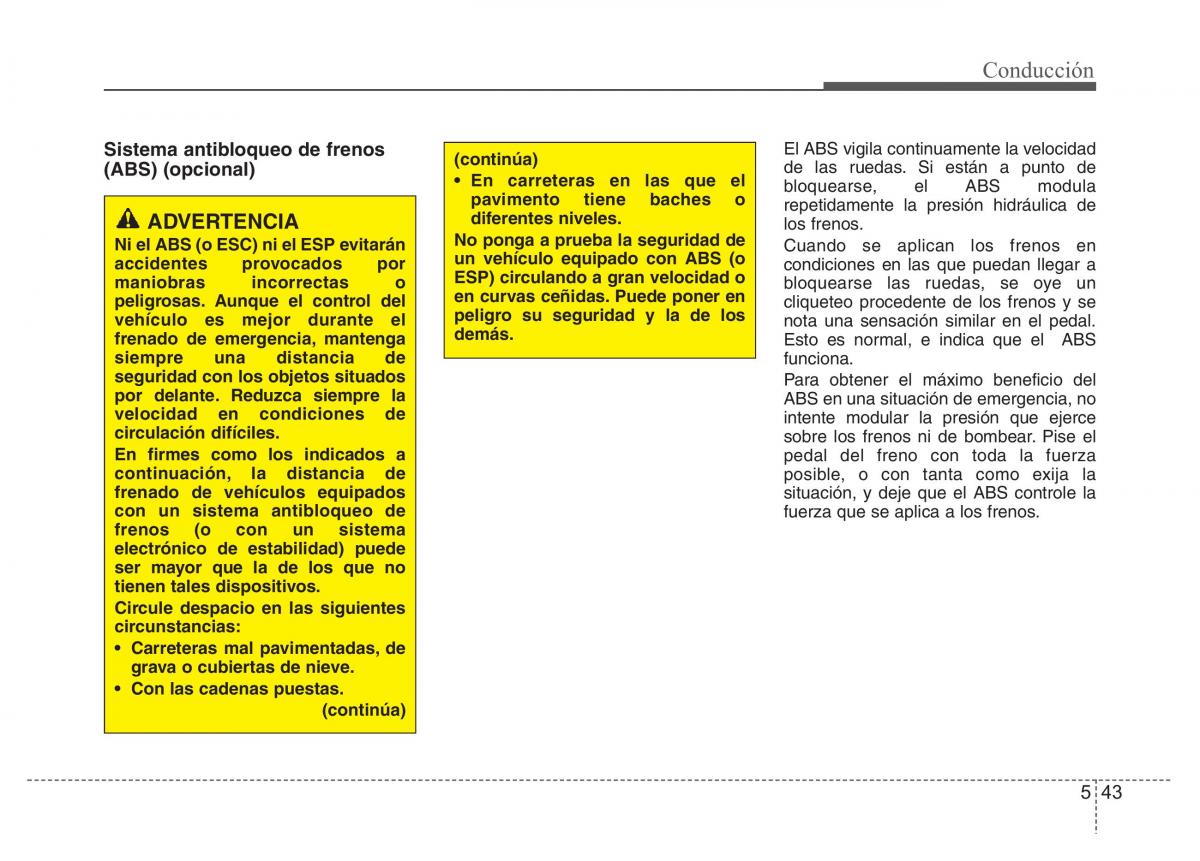 Conducción

Sistema antibloqueo de frenos (ABS) (opcional)

ADVERTENCIA

Ni el ABS (o ESC) ni el ESP evitarán accidentes provocados por maniobras incorrectas o peligrosas. Aunque el control del vehículo es mejor durante el frenado de emergencia, mantenga siempre una distancia de seguridad con los objetos situados por delante. Reduzca siempre la velocidad en condiciones de circulación difíciles.

En firmes como los indicados a continuación, la distancia de frenado de vehículos equipados con un sistema antibloqueo de frenos (o con un sistema electrónico de estabilidad) puede ser mayor que la de los que no tienen tales dispositivos.

Circule despacio en las siguientes circunstancias:

• Carreteras mal pavimentadas, de grava o cubiertas de nieve.

• Con las cadenas puestas.

(continúa)

(continúa)

• En carreteras en las que el pavimento tiene baches o diferentes niveles.

No ponga a prueba la seguridad de un vehículo equipado con ABS (o ESP) circulando a gran velocidad o en curvas ceñidas. Puede poner en peligro su seguridad y la de los demás.

El ABS vigila continuamente la velocidad de las ruedas. Si están a punto de bloquearse, el ABS modula repetidamente la presión hidráulica de los frenos.

Cuando se aplican los frenos en condiciones en las que puedan llegar a bloquearse las ruedas, se oye un cliqueteo procedente de los frenos y se nota una sensación similar en el pedal. Esto es normal, e indica que el ABS funciona.

Para obtener el máximo beneficio del ABS en una situación de emergencia, no intente modular la presión que ejerce sobre los frenos ni de bombear. Pise el pedal del freno con toda la fuerza posible, o con tanta como exija la situación, y deje que el ABS controle la fuerza que se aplica a los frenos.

5 43